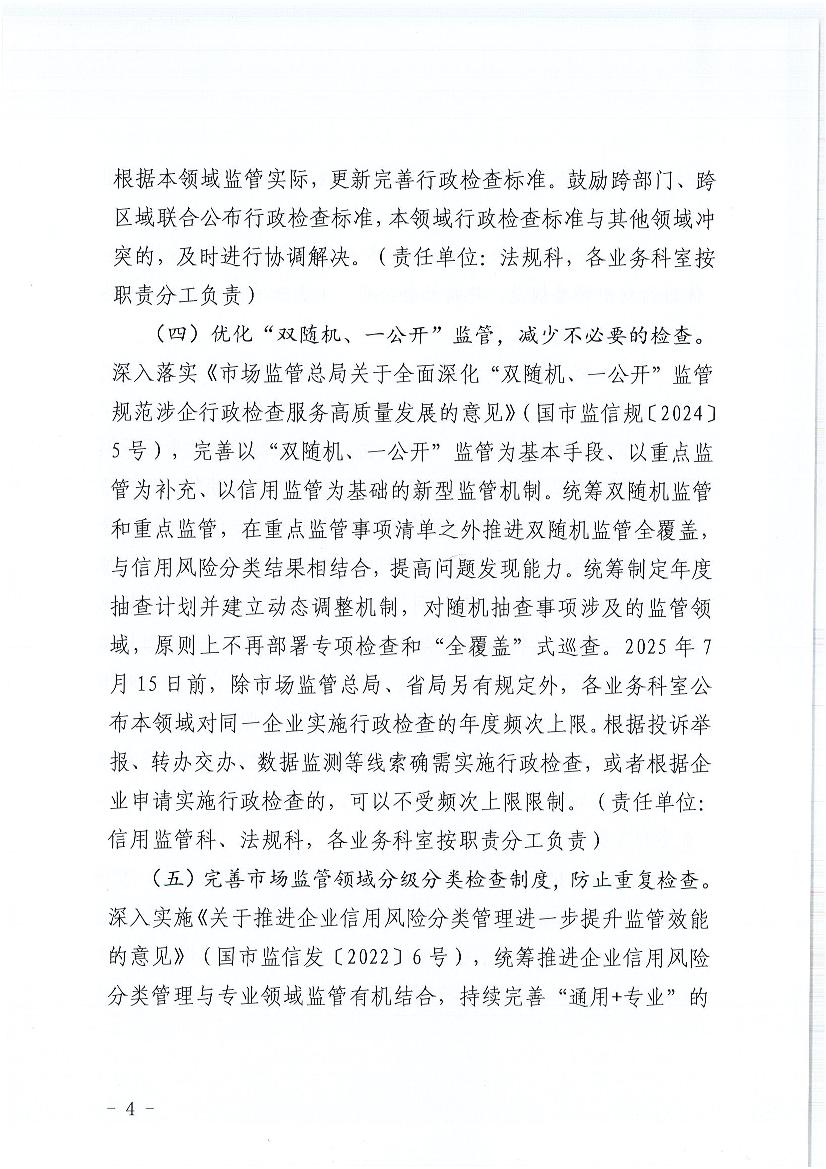 根据本领域监管实际，更新完善行政检查标准。鼓励跨部门、跨区域联合公布行政检查标准，本领域行政检查标准与其他领域冲突的，及时进行协调解决。（责任单位：法规科，各业务科室按职责分工负责）

（四）优化“双随机、一公开”监管，减少不必要的检查。深入落实《市场监管总局关于全面深化“双随机、一公开”监管规范涉企行政检查服务高质量发展的意见》（国市监信规〔2024〕5号），完善以“双随机、一公开”监管为基本手段、以重点监管为补充、以信用监管为基础的新型监管机制。统筹双随机监管和重点监管，在重点监管事项清单之外推进双随机监管全覆盖，与信用风险分类结果相结合，提高问题发现能力。统筹制定年度抽查计划并建立动态调整机制，对随机抽查事项涉及的监管领域，原则上不再部署专项检查和“全覆盖”式巡查。2025年7月15日前，除市场监管总局、省局另有规定外，各业务科室公布本领域对同一企业实施行政检查的年度频次上限。根据投诉举报、转办交办、数据监测等线索确需实施行政检查，或者根据企业申请实施行政检查的，可以不受频次上限限制。（责任单位：信用监管科、法规科，各业务科室按职责分工负责）

（五）完善市场监管领域分级分类检查制度，防止重复检查。深入实施《关于推进企业信用风险分类管理进一步提升监管效能的意见》（国市监信发〔2022〕6号），统筹推进企业信用风险分类管理与专业领域监管有机结合，持续完善“通用+专业”的

- 4 -